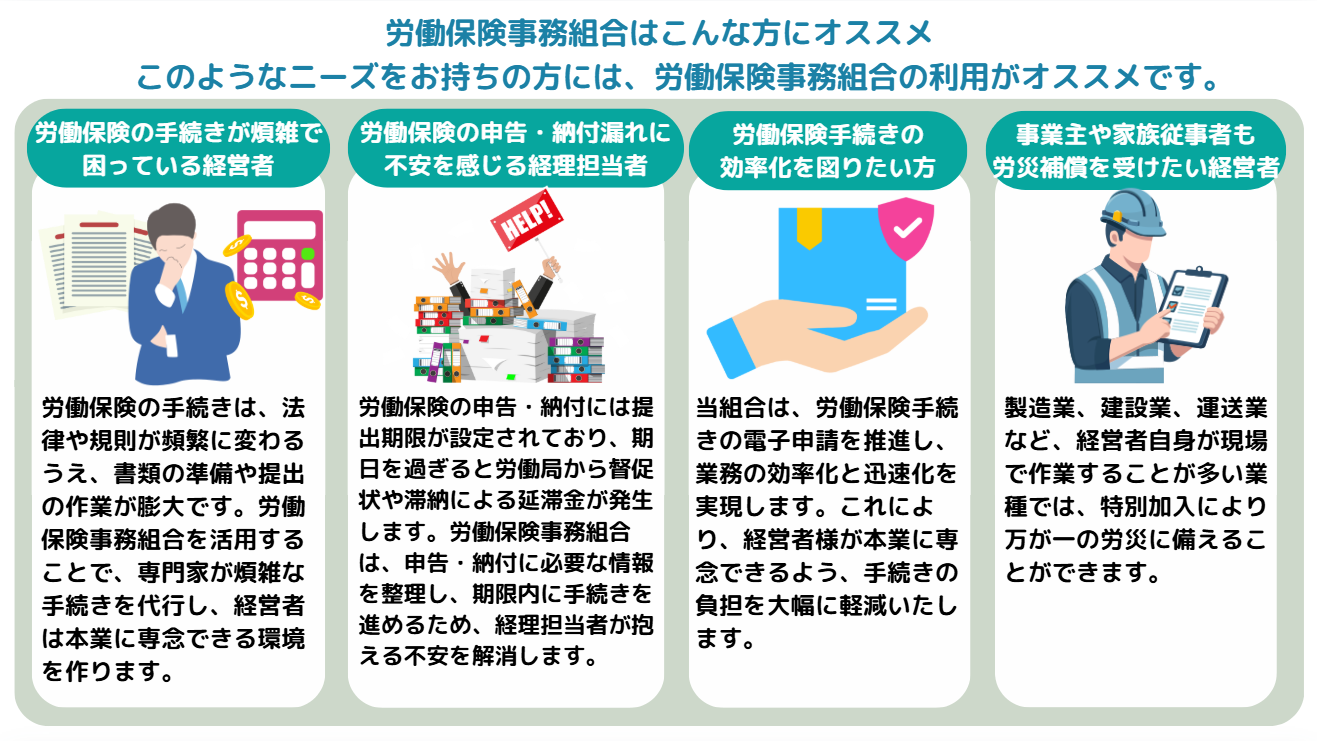 労働保険事務組合はこんな方にオススメ
このようなニーズをお持ちの方には、労働保険事務組合の利用がオススメです。

労働保険の手続きが煩雑で困っている経営者

労働保険の手続きは、法律や規則が頻繁に変わるうえ、書類の準備や提出の作業が膨大です。労働保険事務組合を活用することで、専門家が煩雑な手続きを代行し、経営者は本業に専念できる環境を作ります。

労働保険の申告・納付漏れに不安を感じる経理担当者

HELP!

労働保険の申告・納付には提出期限が設定されており、期日を過ぎると労働局から督促状や滞納による延滞金が発生します。労働保険事務組合は、申告・納付に必要な情報を整理し、期限内に手続きを進めるため、経理担当者が抱える不安を解消します。

労働保険手続きの効率化を図りたい方

当組合は、労働保険手続きの電子申請を推進し、業務の効率化と迅速化を実現します。これにより、経営者様が本業に専念できるよう、手続きの負担を大幅に軽減いたします。

事業主や家族従事者も労災補償を受けたい経営者

製造業、建設業、運送業など、経営者自身が現場で作業することが多い業種では、特別加入により万が一の労災に備えることができます。